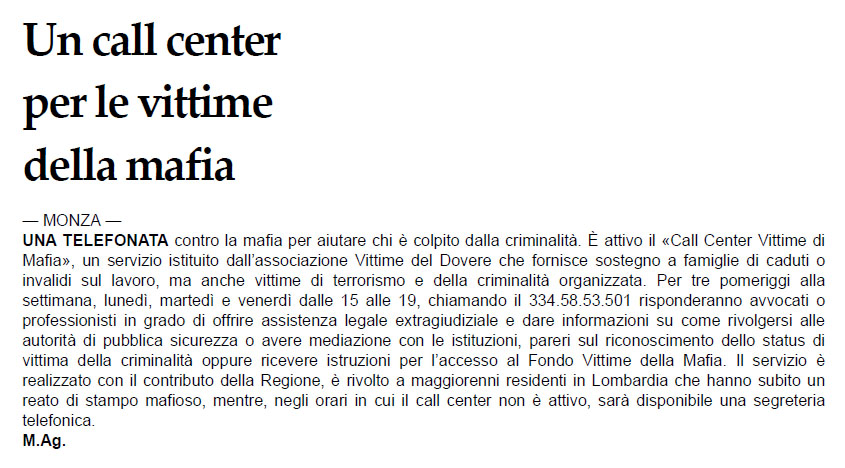 Un call center per le vittime della mafia

— MONZA —

UNA TELEFONATA contro la mafia per aiutare chi è colpito dalla criminalità. È attivo il «Call Center Vittime di Mafia», un servizio istituito dall'associazione Vittime del Dovere che fornisce sostegno a famiglie di caduti o invalidi sul lavoro, ma anche vittime di terrorismo e della criminalità organizzata. Per tre pomeriggi alla settimana, lunedì, martedì e venerdì dalle 15 alle 19, chiamando il 334.58.53.501 risponderanno avvocati o professionisti in grado di offrire assistenza legale extragiudiziale e dare informazioni su come rivolgersi alle autorità di pubblica sicurezza o avere mediazione con le istituzioni, pareri sul riconoscimento dello status di vittima della criminalità oppure ricevere istruzioni per l'accesso al Fondo Vittime della Mafia. Il servizio è realizzato con il contributo della Regione, è rivolto a maggiorenni residenti in Lombardia che hanno subito un reato di stampo mafioso, mentre, negli orari in cui il call center non è attivo, sarà disponibile una segreteria telefonica.

M.Ag.